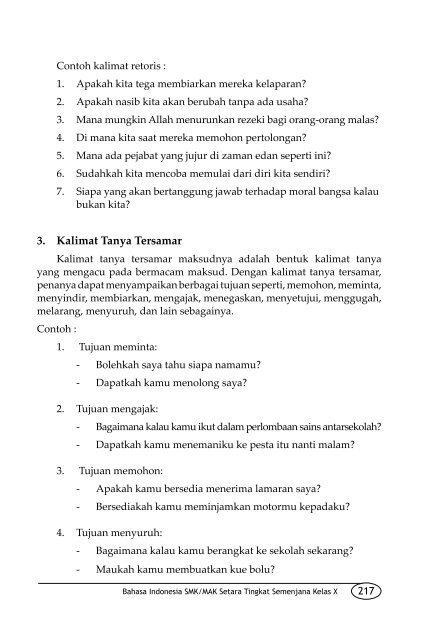 Contoh kalimat retoris :

1. Apakah kita tega membiarkan mereka kelaparan?
2. Apakah nasib kita akan berubah tanpa ada usaha?
3. Mana mungkin Allah menurunkan rezeki bagi orang-orang malas?
4. Di mana kita saat mereka memohon pertolongan?
5. Mana ada pejabat yang jujur di zaman edan seperti ini?
6. Sudahkah kita mencoba memulai dari diri kita sendiri?
7. Siapa yang akan bertanggung jawab terhadap moral bangsa kalau bukan kita?

3. Kalimat Tanya Tersamar

Kalimat tanya tersamar maksudnya adalah bentuk kalimat tanya yang mengacu pada bermacam maksud. Dengan kalimat tanya tersamar, penanya dapat menyampaikan berbagai tujuan seperti, memohon, meminta, menyindir, membiarkan, mengajak, menegaskan, menyetujui, menggugah, melarang, menyuruh, dan lain sebagainya.

Contoh :

1. Tujuan meminta:
- Bolehkah saya tahu siapa namamu?
- Dapatkah kamu menolong saya?

2. Tujuan mengajak:
- Bagaimana kalau kamu ikut dalam perlombaan sains antarsekolah?
- Dapatkah kamu menemaniku ke pesta itu nanti malam?

3. Tujuan memohon:
- Apakah kamu bersedia menerima lamaran saya?
- Bersediakah kamu meminjamkan motormu kepadaku?

4. Tujuan menyuruh:
- Bagaimana kalau kamu berangkat ke sekolah sekarang?
- Maukah kamu membuatkan kue bolu?

Bahasa Indonesia SMK/MAK Setara Tingkat Semenjana Kelas X 217